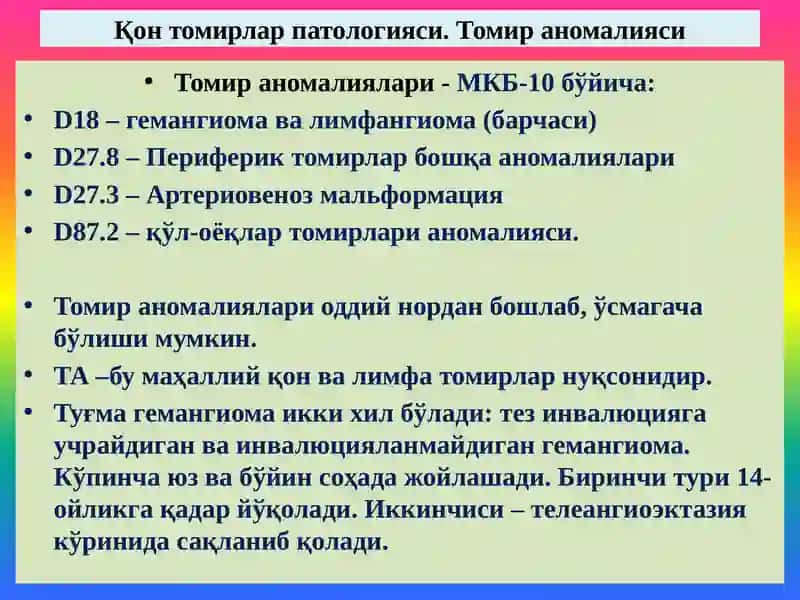 Қон томирлар патологияси. Томир аномалияси

• Томир аномалиялари - МКБ-10 бўйича:
• D18 – гемангиома ва лимфангиома (барчаси)
• D27.8 – Периферик томирлар бошқа аномалиялари
• D27.3 – Артериовеноз мальформация
• D87.2 – қўл-оёқлар томирлари аномалияси.

• Томир аномалиялари оддий нордан бошлаб, ўсмагача бўлиши мумкин.
• ТА –бу маҳаллий қон ва лимфа томирлар нуқсонидир.
• Туғма гемангиома икки хил бўлади: тез инвалюцияга учрайдиган ва инвалюцияланмайдиган гемангиома. Кўпинча юз ва бўйин соҳада жойлашади. Биринчи тури 14-ойликга қадар йўқолади. Иккинчиси – телеангиоэктазия кўринида сақланиб қолади.